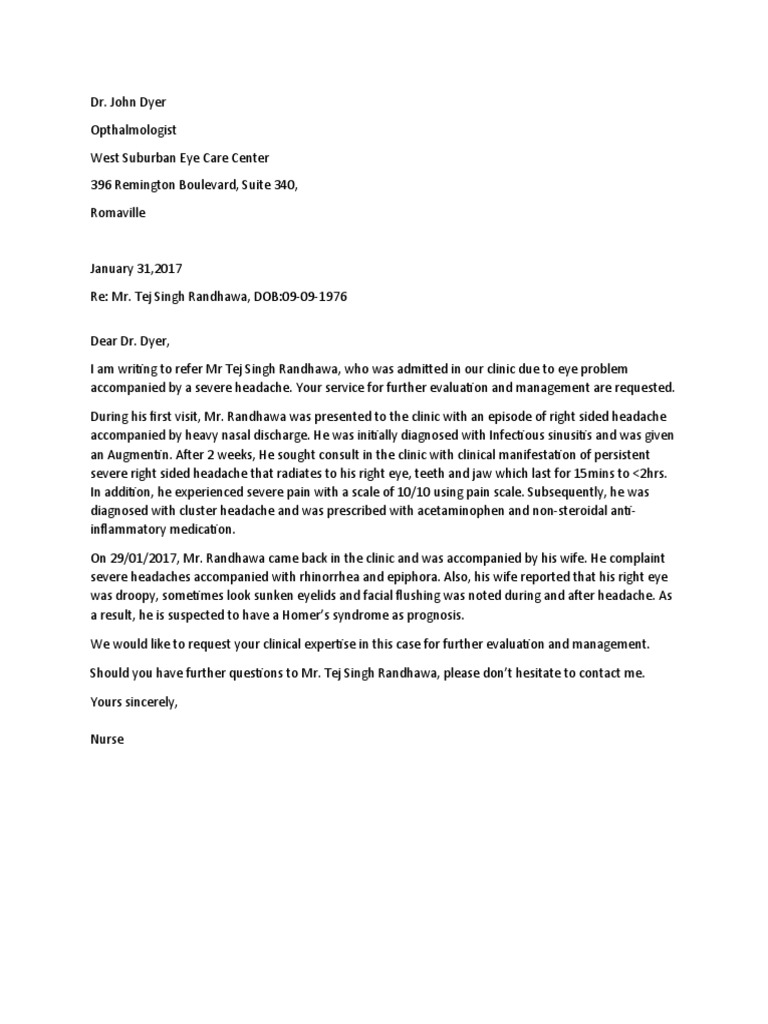 Dr. John Dyer

Opthalmologist

West Suburban Eye Care Center

396 Remington Boulevard, Suite 340,

Romaville

January 31,2017

Re: Mr. Tej Singh Randhawa, DOB:09-09-1976

Dear Dr. Dyer,

I am writing to refer Mr Tej Singh Randhawa, who was admitted in our clinic due to eye problem accompanied by a severe headache. Your service for further evaluation and management are requested.

During his first visit, Mr. Randhawa was presented to the clinic with an episode of right sided headache accompanied by heavy nasal discharge. He was initially diagnosed with Infectious sinusitis and was given an Augmentin. After 2 weeks, He sought consult in the clinic with clinical manifestation of persistent severe right sided headache that radiates to his right eye, teeth and jaw which last for 15mins to <2hrs. In addition, he experienced severe pain with a scale of 10/10 using pain scale. Subsequently, he was diagnosed with cluster headache and was prescribed with acetaminophen and non-steroidal anti-inflammatory medication.

On 29/01/2017, Mr. Randhawa came back in the clinic and was accompanied by his wife. He complaint severe headaches accompanied with rhinorrhea and epiphora. Also, his wife reported that his right eye was droopy, sometimes look sunken eyelids and facial flushing was noted during and after headache. As a result, he is suspected to have a Homer's syndrome as prognosis.

We would like to request your clinical expertise in this case for further evaluation and management.

Should you have further questions to Mr. Tej Singh Randhawa, please don't hesitate to contact me.

Yours sincerely,

Nurse